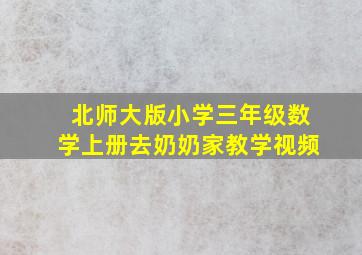 北师大版小学三年级数学上册去奶奶家教学视频